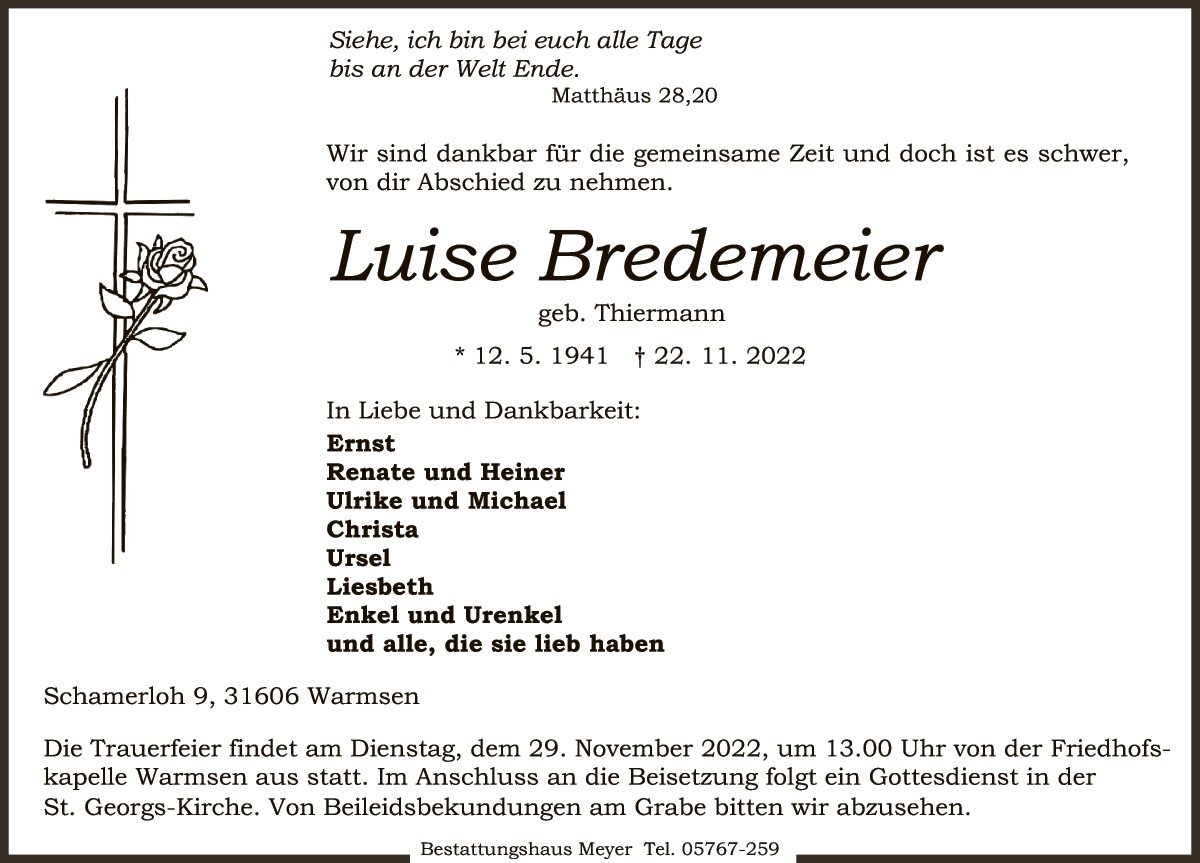 Siehe, ich bin bei euch alle Tage
bis an der Welt Ende.
Matthäus 28,20

Wir sind dankbar für die gemeinsame Zeit und doch ist es schwer, von dir Abschied zu nehmen.

Luise Bredemeier

geb. Thiermann

* 12. 5. 1941 † 22. 11. 2022

In Liebe und Dankbarkeit:
Ernst
Renate und Heiner
Ulrike und Michael
Christa
Ursel
Liesbeth
Enkel und Urenkel
und alle, die sie lieb haben

Schamerloh 9, 31606 Warmsen

Die Trauerfeier findet am Dienstag, dem 29. November 2022, um 13.00 Uhr von der Friedhofskapelle Warmsen aus statt. Im Anschluss an die Beisetzung folgt ein Gottesdienst in der St. Georgs-Kirche. Von Beileidsbekundungen am Grabe bitten wir abzusehen.

Bestattungshaus Meyer Tel. 05767-259